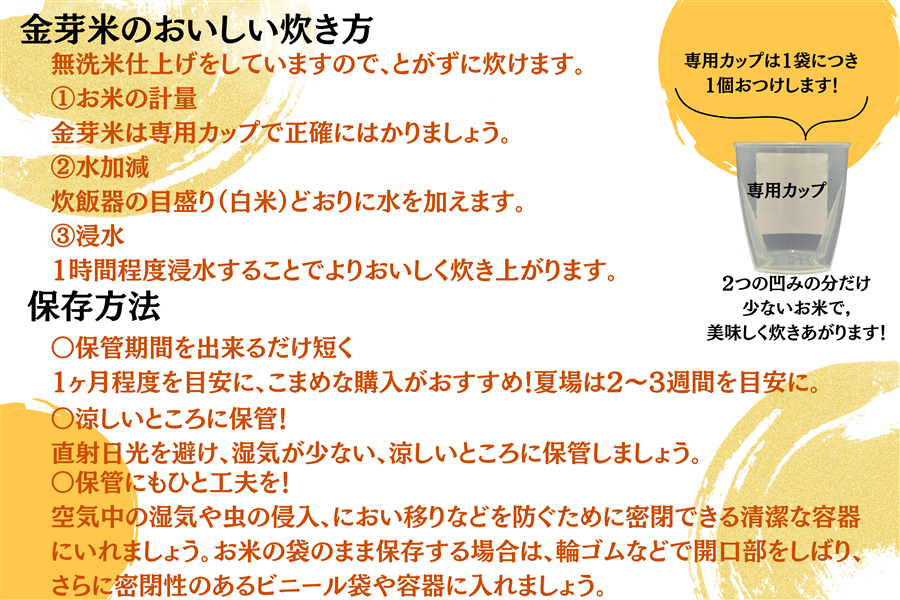 金芽米のおいしい炊き方

無洗米仕上げをしていますので、とがずに炊けます。

①お米の計量

金芽米は専用カップで正確にはかりましょう。

②水加減

炊飯器の目盛り（白米）どおりに水を加えます。

③浸水

1時間程度浸水することでよりおいしく炊き上がります。

専用カップは1袋につき1個おつけします！

専用カップ

2つの凹みの分だけ少ないお米で，美味しく炊きあがります！

保存方法

○保管期間を出来るだけ短く

1ヶ月程度を目安に、こまめな購入がおすすめ！夏場は2～3週間を目安に。

○涼しいところに保管！

直射日光を避け、湿気が少ない、涼しいところに保管しましょう。

○保管にもひと工夫を！

空気中の湿気や虫の侵入、におい移りなどを防ぐために密閉できる清潔な容器にいれましょう。お米の袋のまま保存する場合は、輪ゴムなどで開口部をしばり、さらに密閉性のあるビニール袋や容器に入れましょう。